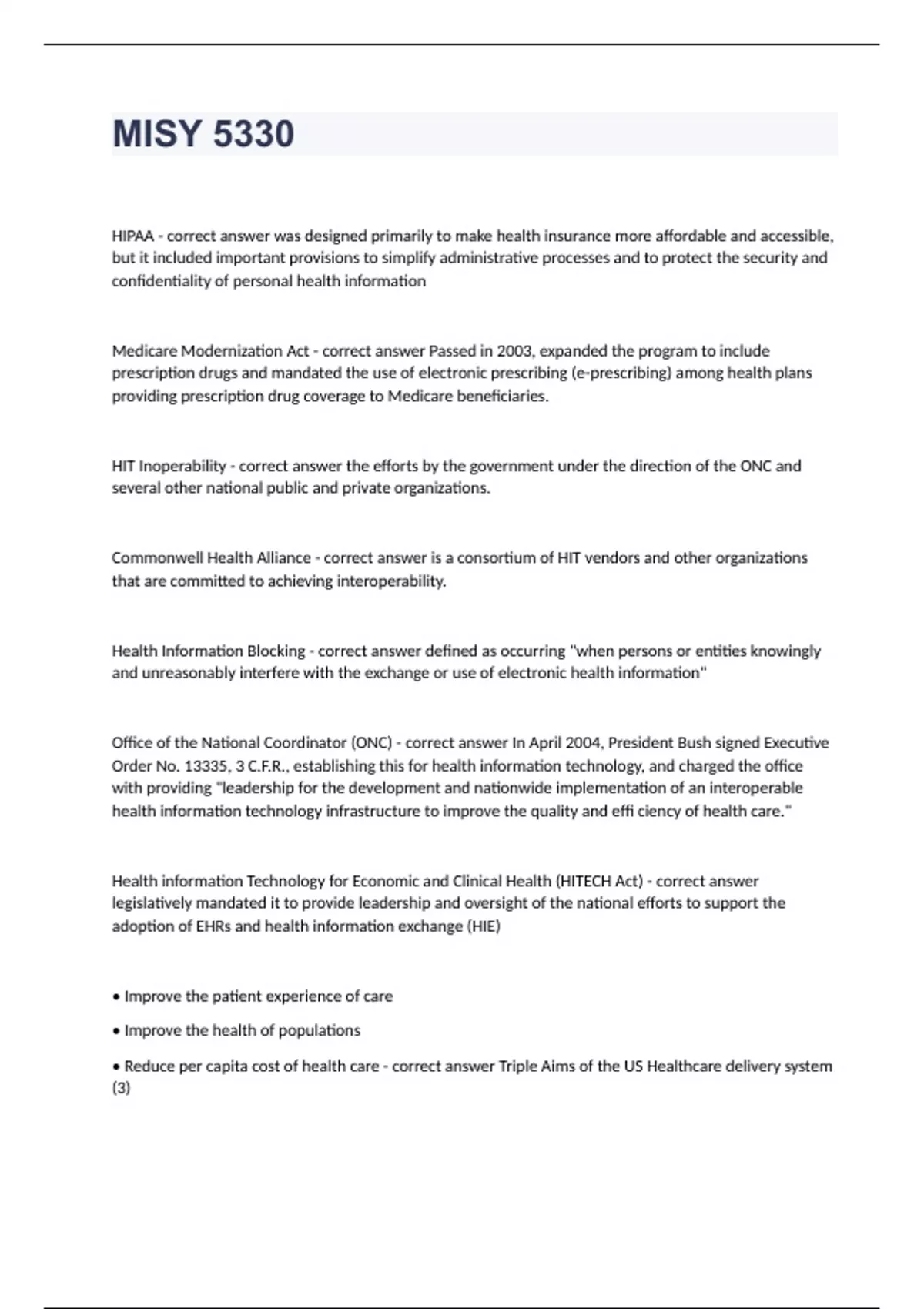 MISY 5330

HIPAA - correct answer was designed primarily to make health insurance more affordable and accessible, but it included important provisions to simplify administrative processes and to protect the security and confidentiality of personal health information

Medicare Modernization Act - correct answer Passed in 2003, expanded the program to include prescription drugs and mandated the use of electronic prescribing (e-prescribing) among health plans providing prescription drug coverage to Medicare beneficiaries.

HIT Inoperability - correct answer the efforts by the government under the direction of the ONC and several other national public and private organizations.

Commonwell Health Alliance - correct answer is a consortium of HIT vendors and other organizations that are committed to achieving interoperability.

Health Information Blocking - correct answer defined as occurring "when persons or entities knowingly and unreasonably interfere with the exchange or use of electronic health information"

Office of the National Coordinator (ONC) - correct answer In April 2004, President Bush signed Executive Order No. 13335, 3 C.F.R., establishing this for health information technology, and charged the office with providing "leadership for the development and nationwide implementation of an interoperable health information technology infrastructure to improve the quality and effi ciency of health care."

Health information Technology for Economic and Clinical Health (HITECH Act) - correct answer legislatively mandated it to provide leadership and oversight of the national efforts to support the adoption of EHRs and health information exchange (HIE)

• Improve the patient experience of care

• Improve the health of populations

• Reduce per capita cost of health care - correct answer Triple Aims of the US Healthcare delivery system (3)